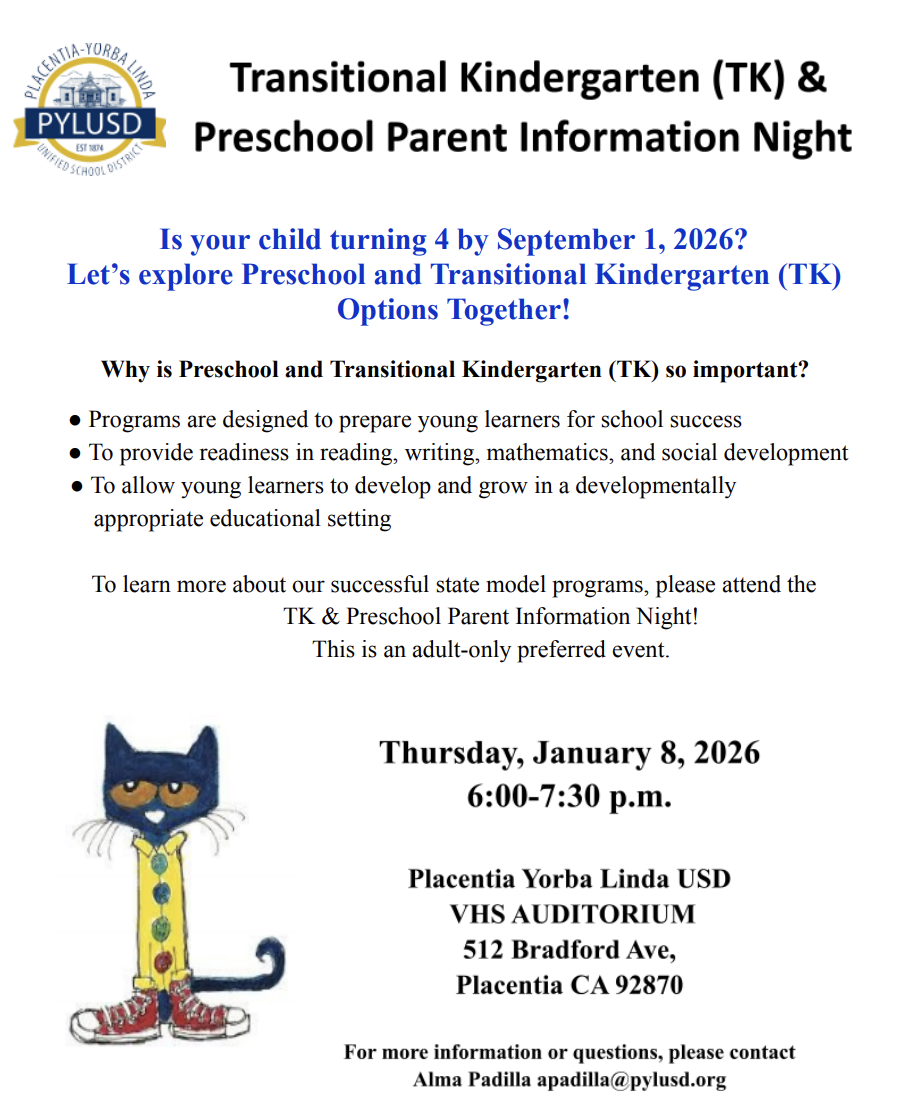 PLACENTIA-YORBA LINDA
PYLUSD
EST 1874
UNIFIED SCHOOL DISTRICT

Transitional Kindergarten (TK) & Preschool Parent Information Night

Is your child turning 4 by September 1, 2026?
Let's explore Preschool and Transitional Kindergarten (TK) Options Together!

Why is Preschool and Transitional Kindergarten (TK) so important?

● Programs are designed to prepare young learners for school success
● To provide readiness in reading, writing, mathematics, and social development
● To allow young learners to develop and grow in a developmentally appropriate educational setting

To learn more about our successful state model programs, please attend the TK & Preschool Parent Information Night!
This is an adult-only preferred event.

Thursday, January 8, 2026
6:00-7:30 p.m.

Placentia Yorba Linda USD
VHS AUDITORIUM
512 Bradford Ave,
Placentia CA 92870

For more information or questions, please contact
Alma Padilla apadilla@pylusd.org